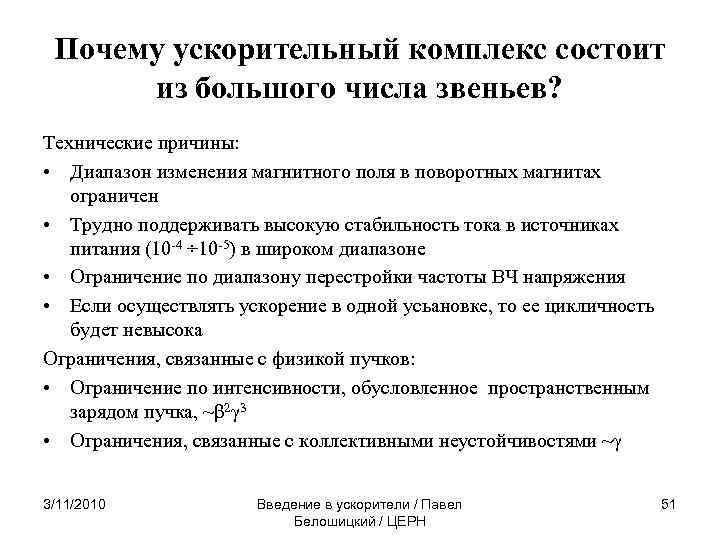 Почему ускорительный комплекс состоит из большого числа звеньев?

Технические причины:

• Диапазон изменения магнитного поля в поворотных магнитах ограничен

• Трудно поддерживать высокую стабильность тока в источниках питания ($10^{-4} \div 10^{-5}$) в широком диапазоне

• Ограничение по диапазону перестройки частоты ВЧ напряжения

• Если осуществлять ускорение в одной усьановке, то ее цикличность будет невысока

Ограничения, связанные с физикой пучков:

• Ограничение по интенсивности, обусловленное пространственным зарядом пучка, $\sim\beta^2\gamma^3$

• Ограничения, связанные с коллективными неустойчивостями $\sim\gamma$

3/11/2010

Введение в ускорители / Павел Белошицкий / ЦЕРН

51